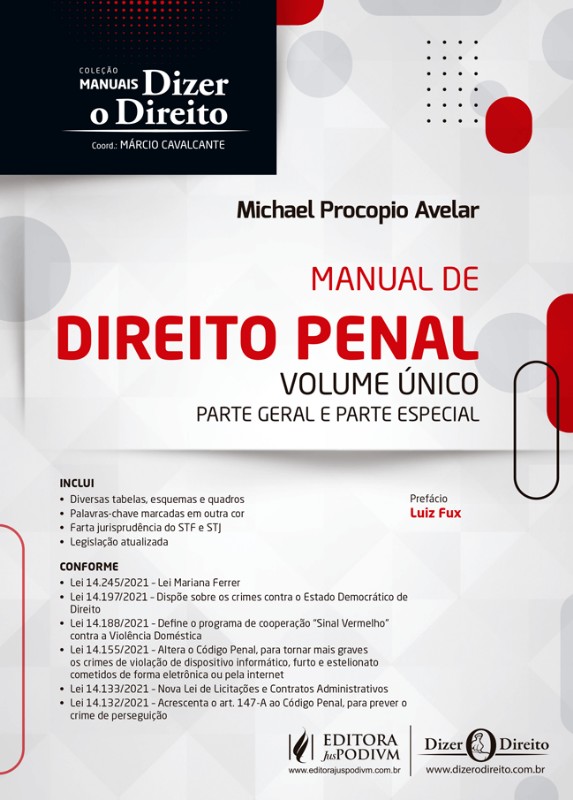 COLEÇÃO
MANUAIS Dizer o Direito
Coord.: MÁRCIO CAVALCANTE

Michael Procopio Avelar

MANUAL DE
DIREITO PENAL
VOLUME ÚNICO
PARTE GERAL E PARTE ESPECIAL

INCLUI
• Diversas tabelas, esquemas e quadros
• Palavras-chave marcadas em outra cor
• Farta jurisprudência do STF e STJ
• Legislação atualizada

Prefácio
Luiz Fux

CONFORME
• Lei 14.245/2021 – Lei Mariana Ferrer
• Lei 14.197/2021 – Dispõe sobre os crimes contra o Estado Democrático de Direito
• Lei 14.188/2021 – Define o programa de cooperação "Sinal Vermelho" contra a Violência Doméstica
• Lei 14.155/2021 – Altera o Código Penal, para tornar mais graves os crimes de violação de dispositivo informático, furto e estelionato cometidos de forma eletrônica ou pela internet
• Lei 14.133/2021 – Nova Lei de Licitações e Contratos Administrativos
• Lei 14.132/2021 – Acrescenta o art. 147-A ao Código Penal, para prever o crime de perseguição

EDITORA JusPODIVM
www.editorajuspodivm.com.br

Dizer o Direito
www.dizerodireito.com.br